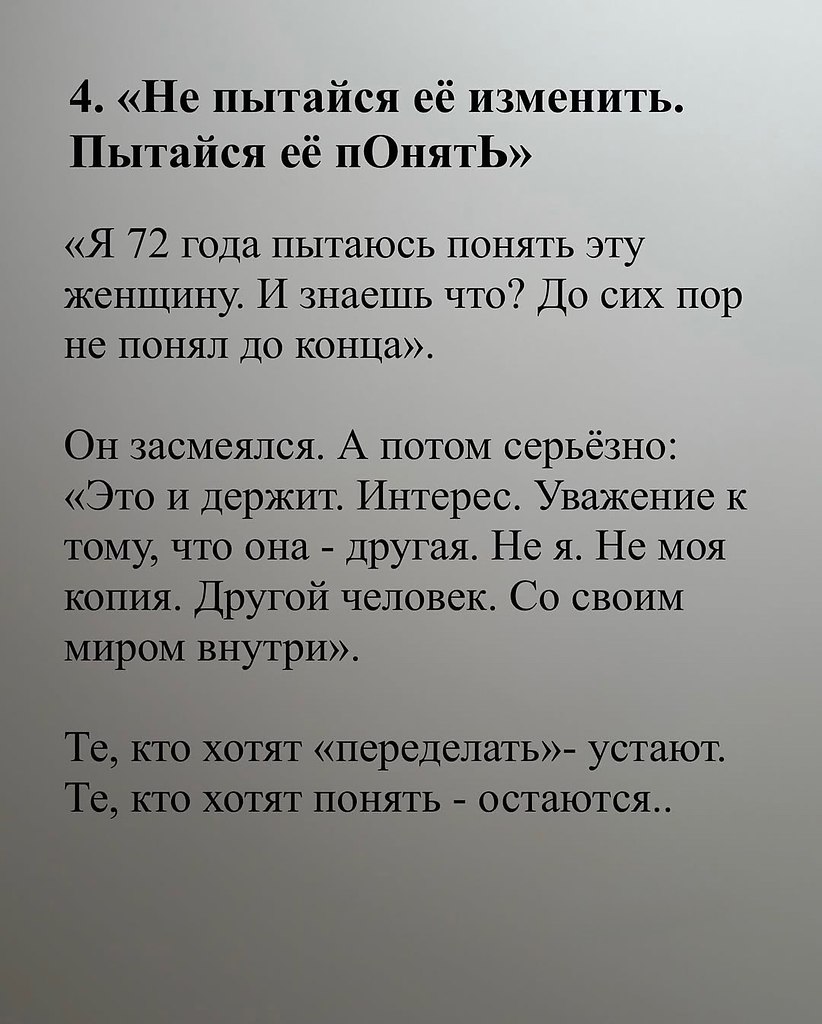 4. «Не пытайся её изменить. Пытайся её пОнятЬ»

«Я 72 года пытаюсь понять эту женщину. И знаешь что? До сих пор не понял до конца».

Он засмеялся. А потом серьёзно: «Это и держит. Интерес. Уважение к тому, что она - другая. Не я. Не моя копия. Другой человек. Со своим миром внутри».

Те, кто хотят «переделать»- устают. Те, кто хотят понять - остаются..